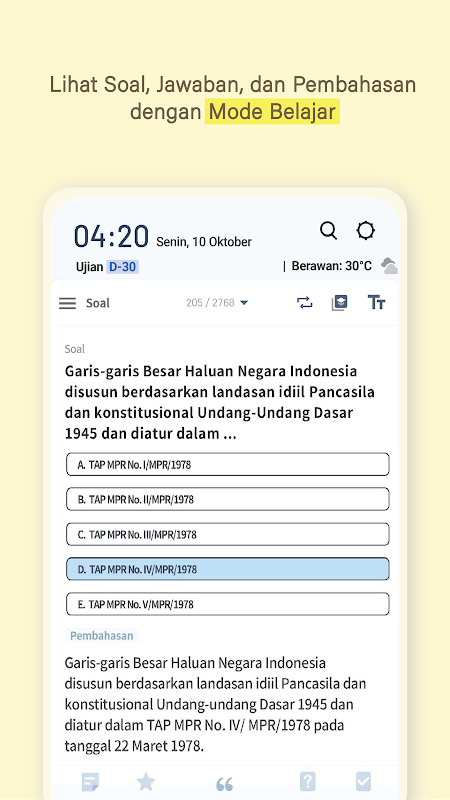 Lihat Soal, Jawaban, dan Pembahasan dengan Mode Belajar

04:20 Senin, 10 Oktober

Ujian D-30 | Berawan: 30°C

Soal 205 / 2768

Soal

Garis-garis Besar Haluan Negara Indonesia disusun berdasarkan landasan idiil Pancasila dan konstitusional Undang-Undang Dasar 1945 dan diatur dalam ...

A. TAP MPR No. I/MPR/1978

B. TAP MPR No. II/MPR/1978

C. TAP MPR No. III/MPR/1978

D. TAP MPR No. IV/MPR/1978

E. TAP MPR No. V/MPR/1978

Pembahasan

Garis-garis Besar Haluan Negara Indonesia disusun berdasarkan landasan idiil Pancasila dan konstitusional Undang-undang Dasar 1945 dan diatur dalam TAP MPR No. IV/ MPR/1978 pada tanggal 22 Maret 1978.